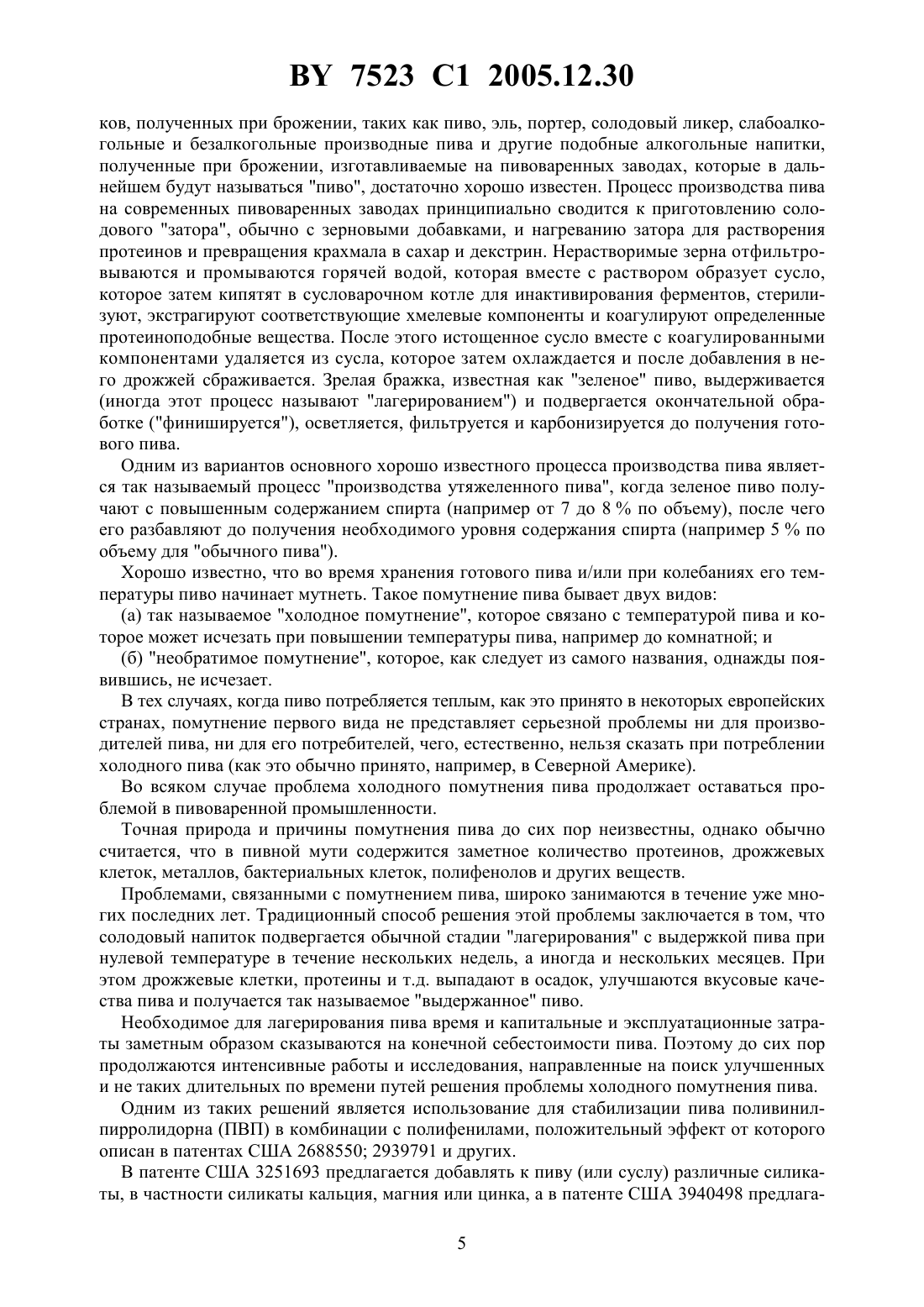 BY 7523 C1 2005.12.30

ков, полученных при брожении, таких как пиво, эль, портер, солодовый ликер, слабоалкогольные и безалкогольные производные пива и другие подобные алкогольные напитки, полученные при брожении, изготавливаемые на пивоваренных заводах, которые в дальнейшем будут называться "пиво", достаточно хорошо известен. Процесс производства пива на современных пивоваренных заводах принципиально сводится к приготовлению солодового "затора", обычно с зерновыми добавками, и нагреванию затора для растворения протеинов и превращения крахмала в сахар и декстрин. Нерастворимые зерна отфильтровываются и промываются горячей водой, которая вместе с раствором образует сусло, которое затем кипятят в сусловарочном котле для инактивирования ферментов, стерилизуют, экстрагируют соответствующие хмелевые компоненты и коагулируют определенные протеиноподобные вещества. После этого истощенное сусло вместе с коагулированными компонентами удаляется из сусла, которое затем охлаждается и после добавления в него дрожжей сбраживается. Зрелая бражка, известная как "зеленое" пиво, выдерживается (иногда этот процесс называют "лагерированием") и подвергается окончательной обработке ("финишируется"), осветляется, фильтруется и карбонизируется до получения готового пива.

Одним из вариантов основного хорошо известного процесса производства пива является так называемый процесс "производства утяжеленного пива", когда зеленое пиво получают с повышенным содержанием спирта (например от 7 до 8 % по объему), после чего его разбавляют до получения необходимого уровня содержания спирта (например 5 % по объему для "обычного пива").

Хорошо известно, что во время хранения готового пива и/или при колебаниях его температуры пиво начинает мутнеть. Такое помутнение пива бывает двух видов:

(а) так называемое "холодное помутнение", которое связано с температурой пива и которое может исчезать при повышении температуры пива, например до комнатной; и

(б) "необратимое помутнение", которое, как следует из самого названия, однажды появившись, не исчезает.

В тех случаях, когда пиво потребляется теплым, как это принято в некоторых европейских странах, помутнение первого вида не представляет серьезной проблемы ни для производителей пива, ни для его потребителей, чего, естественно, нельзя сказать при потреблении холодного пива (как это обычно принято, например, в Северной Америке).

Во всяком случае проблема холодного помутнения пива продолжает оставаться проблемой в пивоваренной промышленности.

Точная природа и причины помутнения пива до сих пор неизвестны, однако обычно считается, что в пивной мути содержится заметное количество протеинов, дрожжевых клеток, металлов, бактериальных клеток, полифенолов и других веществ.

Проблемами, связанными с помутнением пива, широко занимаются в течение уже многих последних лет. Традиционный способ решения этой проблемы заключается в том, что солодовый напиток подвергается обычной стадии "лагерирования" с выдержкой пива при нулевой температуре в течение нескольких недель, а иногда и нескольких месяцев. При этом дрожжевые клетки, протеины и т.д. выпадают в осадок, улучшаются вкусовые качества пива и получается так называемое "выдержанное" пиво.

Необходимое для лагерирования пива время и капитальные и эксплуатационные затраты заметным образом сказываются на конечной себестоимости пива. Поэтому до сих пор продолжаются интенсивные работы и исследования, направленные на поиск улучшенных и не таких длительных по времени путей решения проблемы холодного помутнения пива.

Одним из таких решений является использование для стабилизации пива поливинилпирролидорна (ПВП) в комбинации с полифенилами, положительный эффект от которого описан в патентах США 2688550; 2939791 и других.

В патенте США 3251693 предлагается добавлять к пиву (или суслу) различные силикаты, в частности силикаты кальция, магния или цинка, а в патенте США 3940498 предлага-

5